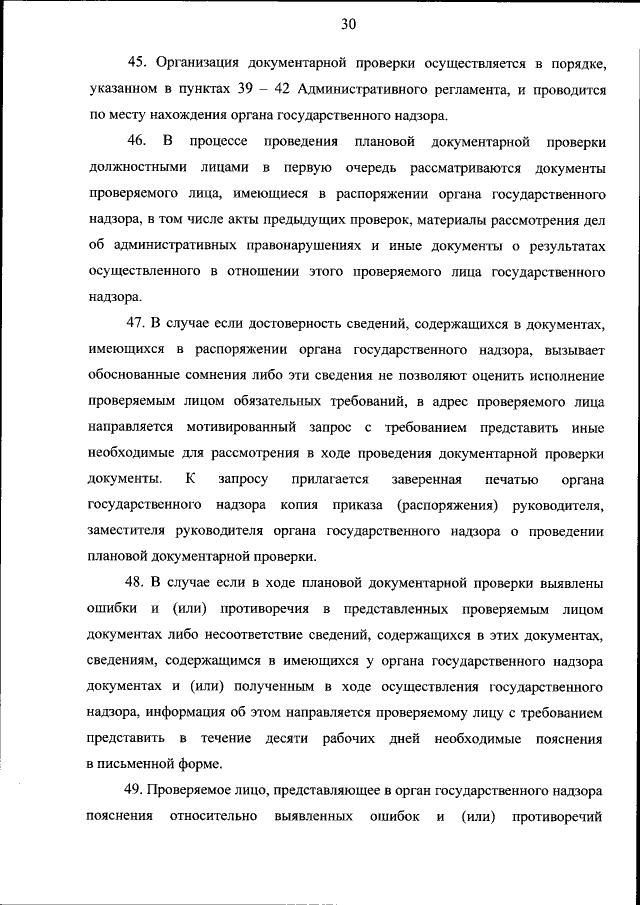 30

45. Организация документарной проверки осуществляется в порядке, указанном в пунктах 39 – 42 Административного регламента, и проводится по месту нахождения органа государственного надзора.

46. В процессе проведения плановой документарной проверки должностными лицами в первую очередь рассматриваются документы проверяемого лица, имеющиеся в распоряжении органа государственного надзора, в том числе акты предыдущих проверок, материалы рассмотрения дел об административных правонарушениях и иные документы о результатах осуществленного в отношении этого проверяемого лица государственного надзора.

47. В случае если достоверность сведений, содержащихся в документах, имеющихся в распоряжении органа государственного надзора, вызывает обоснованные сомнения либо эти сведения не позволяют оценить исполнение проверяемым лицом обязательных требований, в адрес проверяемого лица направляется мотивированный запрос с требованием представить иные необходимые для рассмотрения в ходе проведения документарной проверки документы. К запросу прилагается заверенная печатью органа государственного надзора копия приказа (распоряжения) руководителя, заместителя руководителя органа государственного надзора о проведении плановой документарной проверки.

48. В случае если в ходе плановой документарной проверки выявлены ошибки и (или) противоречия в представленных проверяемым лицом документах либо несоответствие сведений, содержащихся в этих документах, сведениям, содержащимся в имеющихся у органа государственного надзора документах и (или) полученным в ходе осуществления государственного надзора, информация об этом направляется проверяемому лицу с требованием представить в течение десяти рабочих дней необходимые пояснения в письменной форме.

49. Проверяемое лицо, представляющее в орган государственного надзора пояснения относительно выявленных ошибок и (или) противоречий